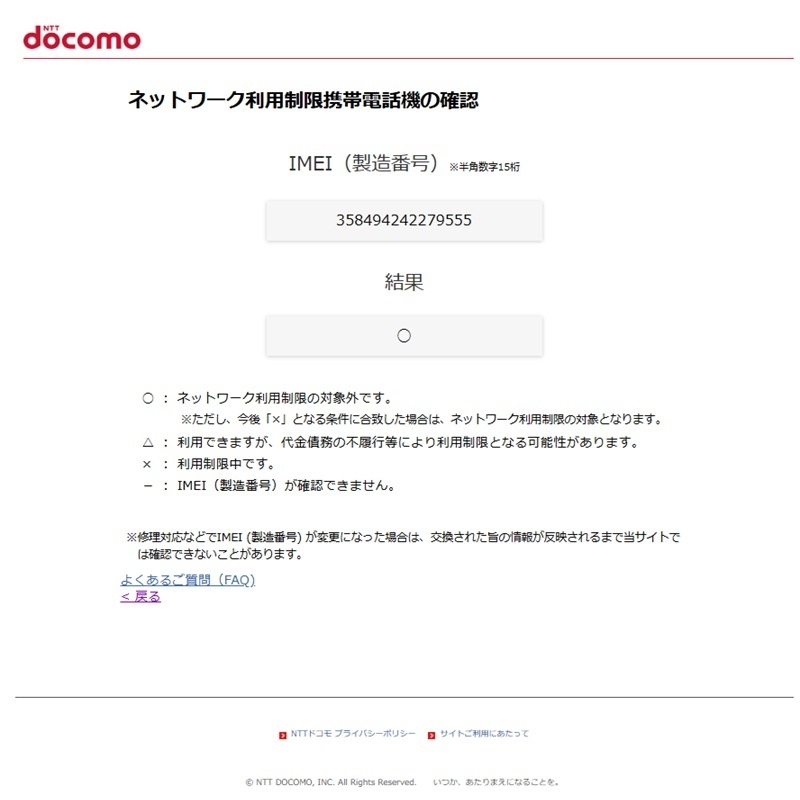 NTT docomo

ネットワーク利用制限携帯電話機の確認

IMEI（製造番号）※半角数字15桁

358494242279555

結果

○

○ ： ネットワーク利用制限の対象外です。
※ただし、今後「×」となる条件に合致した場合は、ネットワーク利用制限の対象となります。
△ ： 利用できますが、代金債務の不履行等により利用制限となる可能性があります。
× ： 利用制限中です。
－ ： IMEI（製造番号）が確認できません。

※修理対応などでIMEI (製造番号) が変更になった場合は、交換された旨の情報が反映されるまで当サイトでは確認できないことがあります。

よくあるご質問（FAQ）
< 戻る

NTTドコモ プライバシーポリシー　サイトご利用にあたって

© NTT DOCOMO, INC. All Rights Reserved.　いつか、あたりまえになることを。